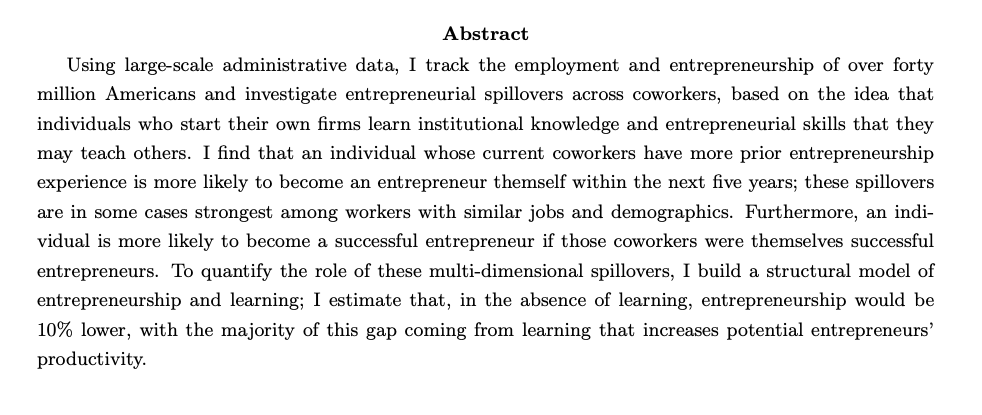 Abstract

Using large-scale administrative data, I track the employment and entrepreneurship of over forty million Americans and investigate entrepreneurial spillovers across coworkers, based on the idea that individuals who start their own firms learn institutional knowledge and entrepreneurial skills that they may teach others. I find that an individual whose current coworkers have more prior entrepreneurship experience is more likely to become an entrepreneur themself within the next five years; these spillovers are in some cases strongest among workers with similar jobs and demographics. Furthermore, an individual is more likely to become a successful entrepreneur if those coworkers were themselves successful entrepreneurs. To quantify the role of these multi-dimensional spillovers, I build a structural model of entrepreneurship and learning; I estimate that, in the absence of learning, entrepreneurship would be 10% lower, with the majority of this gap coming from learning that increases potential entrepreneurs' productivity.